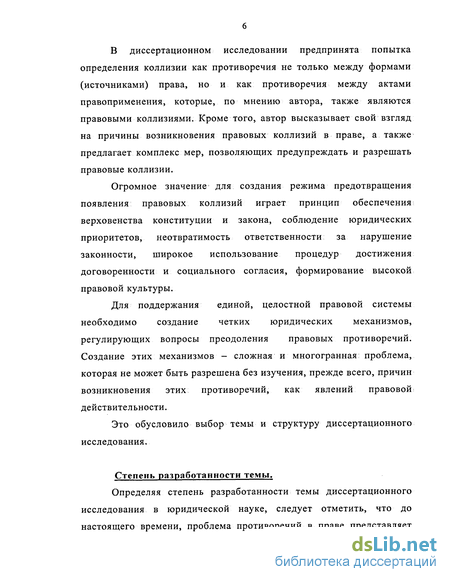 6

В диссертационном исследовании предпринята попытка определения коллизии как противоречия не только между формами (источниками) права, но и как противоречия между актами правоприменения, которые, по мнению автора, также являются правовыми коллизиями. Кроме того, автор высказывает свой взгляд на причины возникновения правовых коллизий в праве, а также предлагает комплекс мер, позволяющих предупреждать и разрешать правовые коллизии.

Огромное значение для создания режима предотвращения появления правовых коллизий играет принцип обеспечения верховенства конституции и закона, соблюдение юридических приоритетов, неотвратимость ответственности за нарушение законности, широкое использование процедур достижения договоренности и социального согласия, формирование высокой правовой культуры.

Для поддержания единой, целостной правовой системы необходимо создание четких юридических механизмов, регулирующих вопросы преодоления правовых противоречий. Создание этих механизмов – сложная и многогранная проблема, которая не может быть разрешена без изучения, прежде всего, причин возникновения этих противоречий, как явлений правовой действительности.

Это обусловило выбор темы и структуру диссертационного исследования.

Степень разработанности темы.

Определяя степень разработанности темы диссертационного исследования в юридической науке, следует отметить, что до настоящего времени, проблема противоречий в праве представляет

dsLib.net
библиотека диссертаций